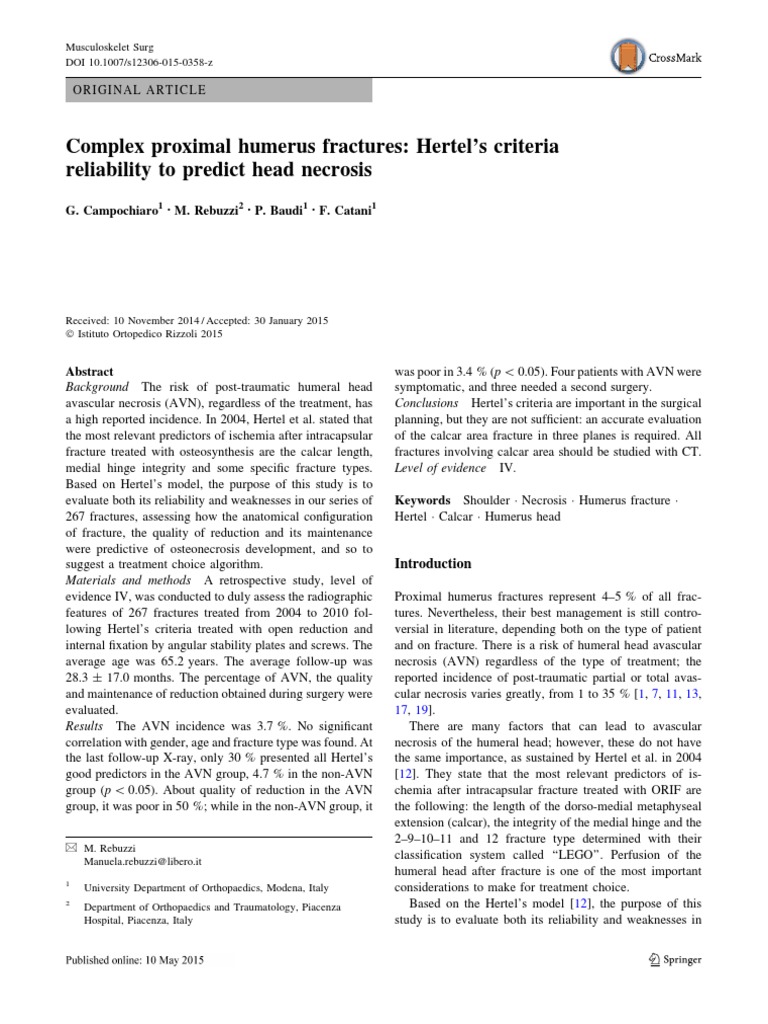 Musculoskelet Surg
DOI 10.1007/s12306-015-0358-z

CrossMark

ORIGINAL ARTICLE

Complex proximal humerus fractures: Hertel's criteria reliability to predict head necrosis

G. Campochiaro$^1$ · M. Rebuzzi$^2$ · P. Baudi$^1$ · F. Catani$^1$

Received: 10 November 2014 / Accepted: 30 January 2015
© Istituto Ortopedico Rizzoli 2015

Abstract
Background The risk of post-traumatic humeral head avascular necrosis (AVN), regardless of the treatment, has a high reported incidence. In 2004, Hertel et al. stated that the most relevant predictors of ischemia after intracapsular fracture treated with osteosynthesis are the calcar length, medial hinge integrity and some specific fracture types. Based on Hertel's model, the purpose of this study is to evaluate both its reliability and weaknesses in our series of 267 fractures, assessing how the anatomical configuration of fracture, the quality of reduction and its maintenance were predictive of osteonecrosis development, and so to suggest a treatment choice algorithm.
Materials and methods A retrospective study, level of evidence IV, was conducted to duly assess the radiographic features of 267 fractures treated from 2004 to 2010 following Hertel's criteria treated with open reduction and internal fixation by angular stability plates and screws. The average age was 65.2 years. The average follow-up was 28.3 ± 17.0 months. The percentage of AVN, the quality and maintenance of reduction obtained during surgery were evaluated.
Results The AVN incidence was 3.7 %. No significant correlation with gender, age and fracture type was found. At the last follow-up X-ray, only 30 % presented all Hertel's good predictors in the AVN group, 4.7 % in the non-AVN group ($p < 0.05$). About quality of reduction in the AVN group, it was poor in 50 %; while in the non-AVN group, it was poor in 3.4 % ($p < 0.05$). Four patients with AVN were symptomatic, and three needed a second surgery.
Conclusions Hertel's criteria are important in the surgical planning, but they are not sufficient: an accurate evaluation of the calcar area fracture in three planes is required. All fractures involving calcar area should be studied with CT.
Level of evidence IV.

Keywords Shoulder · Necrosis · Humerus fracture · Hertel · Calcar · Humerus head

Introduction

Proximal humerus fractures represent 4–5 % of all fractures. Nevertheless, their best management is still controversial in literature, depending both on the type of patient and on fracture. There is a risk of humeral head avascular necrosis (AVN) regardless of the type of treatment; the reported incidence of post-traumatic partial or total avascular necrosis varies greatly, from 1 to 35 % [1, 7, 11, 13, 17, 19].

There are many factors that can lead to avascular necrosis of the humeral head; however, these do not have the same importance, as sustained by Hertel et al. in 2004 [12]. They state that the most relevant predictors of ischemia after intracapsular fracture treated with ORIF are the following: the length of the dorso-medial metaphyseal extension (calcar), the integrity of the medial hinge and the 2–9–10–11 and 12 fracture type determined with their classification system called "LEGO". Perfusion of the humeral head after fracture is one of the most important considerations to make for treatment choice.

Based on the Hertel's model [12], the purpose of this study is to evaluate both its reliability and weaknesses in

✉ M. Rebuzzi
Manuela.rebuzzi@libero.it

$^1$ University Department of Orthopaedics, Modena, Italy

$^2$ Department of Orthopaedics and Traumatology, Piacenza Hospital, Piacenza, Italy

Published online: 10 May 2015

Springer